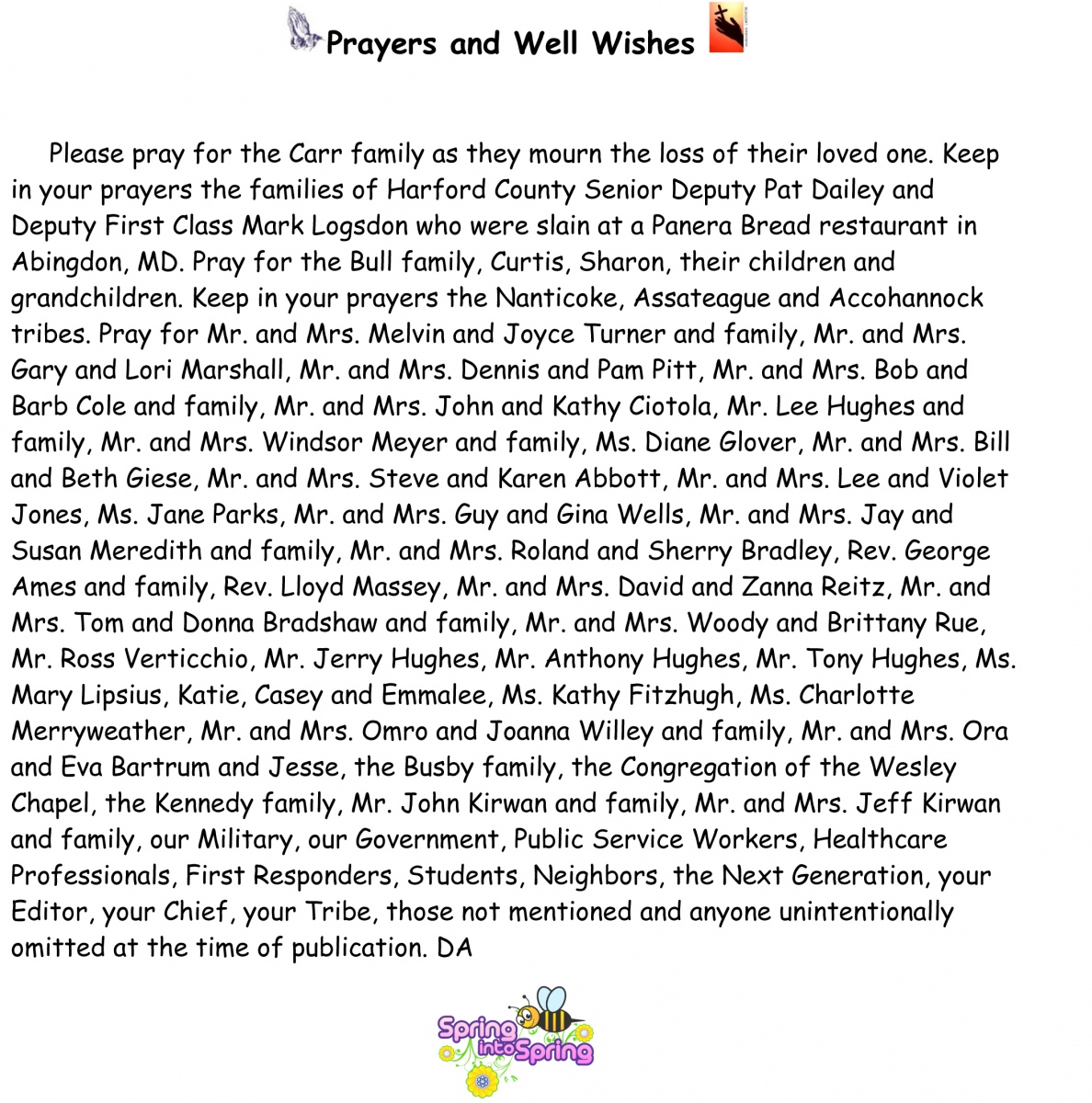 Prayers and Well Wishes

Please pray for the Carr family as they mourn the loss of their loved one. Keep in your prayers the families of Harford County Senior Deputy Pat Dailey and Deputy First Class Mark Logsdon who were slain at a Panera Bread restaurant in Abingdon, MD. Pray for the Bull family, Curtis, Sharon, their children and grandchildren. Keep in your prayers the Nanticoke, Assateague and Accohannock tribes. Pray for Mr. and Mrs. Melvin and Joyce Turner and family, Mr. and Mrs. Gary and Lori Marshall, Mr. and Mrs. Dennis and Pam Pitt, Mr. and Mrs. Bob and Barb Cole and family, Mr. and Mrs. John and Kathy Ciotola, Mr. Lee Hughes and family, Mr. and Mrs. Windsor Meyer and family, Ms. Diane Glover, Mr. and Mrs. Bill and Beth Giese, Mr. and Mrs. Steve and Karen Abbott, Mr. and Mrs. Lee and Violet Jones, Ms. Jane Parks, Mr. and Mrs. Guy and Gina Wells, Mr. and Mrs. Jay and Susan Meredith and family, Mr. and Mrs. Roland and Sherry Bradley, Rev. George Ames and family, Rev. Lloyd Massey, Mr. and Mrs. David and Zanna Reitz, Mr. and Mrs. Tom and Donna Bradshaw and family, Mr. and Mrs. Woody and Brittany Rue, Mr. Ross Verticchio, Mr. Jerry Hughes, Mr. Anthony Hughes, Mr. Tony Hughes, Ms. Mary Lipsius, Katie, Casey and Emmalee, Ms. Kathy Fitzhugh, Ms. Charlotte Merryweather, Mr. and Mrs. Omro and Joanna Willey and family, Mr. and Mrs. Ora and Eva Bartrum and Jesse, the Busby family, the Congregation of the Wesley Chapel, the Kennedy family, Mr. John Kirwan and family, Mr. and Mrs. Jeff Kirwan and family, our Military, our Government, Public Service Workers, Healthcare Professionals, First Responders, Students, Neighbors, the Next Generation, your Editor, your Chief, your Tribe, those not mentioned and anyone unintentionally omitted at the time of publication. DA

Spring into Spring